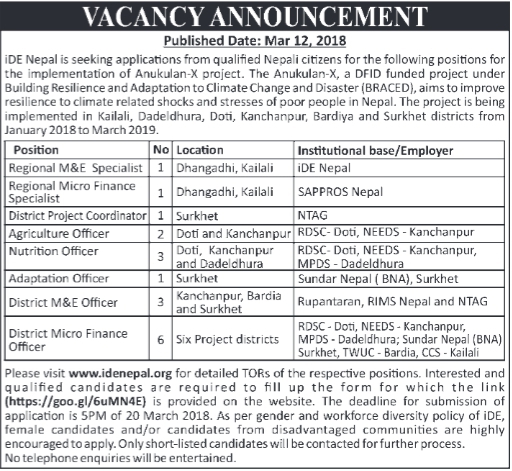 VACANCY ANNOUNCEMENT

Published Date: Mar 12, 2018

iDE Nepal is seeking applications from qualified Nepali citizens for the following positions for the implementation of Anukulan-X project. The Anukulan-X, a DFID funded project under Building Resilience and Adaptation to Climate Change and Disaster (BRACED), aims to improve resilience to climate related shocks and stresses of poor people in Nepal. The project is being implemented in Kailali, Dadeldhura, Doti, Kanchanpur, Bardiya and Surkhet districts from January 2018 to March 2019.

| Position | No | Location | Institutional base/Employer |
|---|---|---|---|
| Regional M&E Specialist | 1 | Dhangadhi, Kailali | iDE Nepal |
| Regional Micro Finance Specialist | 1 | Dhangadhi, Kailali | SAPPROS Nepal |
| District Project Coordinator | 1 | Surkhet | NTAG |
| Agriculture Officer | 2 | Doti and Kanchanpur | RDSC- Doti, NEEDS - Kanchanpur |
| Nutrition Officer | 3 | Doti, Kanchanpur and Dadeldhura | RDSC- Doti, NEEDS - Kanchanpur, MPDS - Dadeldhura |
| Adaptation Officer | 1 | Surkhet | Sundar Nepal ( BNA), Surkhet |
| District M&E Officer | 3 | Kanchanpur, Bardia and Surkhet | Rupantaran, RIMS Nepal and NTAG |
| District Micro Finance Officer | 6 | Six Project districts | RDSC - Doti, NEEDS - Kanchanpur, MPDS - Dadeldhura; Sundar Nepal (BNA) Surkhet, TWUC - Bardia, CCS - Kailali |

Please visit www.idenepal.org for detailed TORs of the respective positions. Interested and qualified candidates are required to fill up the form for which the link (https://goo.gl/6uMN4E) is provided on the website. The deadline for submission of application is 5PM of 20 March 2018. As per gender and workforce diversity policy of iDE, female candidates and/or candidates from disadvantaged communities are highly encouraged to apply. Only short-listed candidates will be contacted for further process.
No telephone enquiries will be entertained.